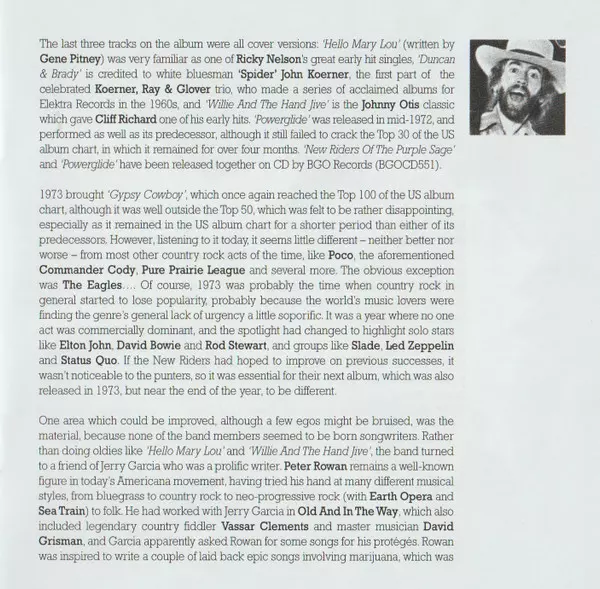 The last three tracks on the album were all cover versions: 'Hello Mary Lou' (written by Gene Pitney) was very familiar as one of Ricky Nelson's great early hit singles, 'Duncan & Brady' is credited to white bluesman 'Spider' John Koerner, the first part of the celebrated Koerner, Ray & Glover trio, who made a series of acclaimed albums for Elektra Records in the 1960s, and 'Willie And The Hand Jive' is the Johnny Otis classic which gave Cliff Richard one of his early hits. 'Powerglide' was released in mid-1972, and performed as well as its predecessor, although it still failed to crack the Top 30 of the US album chart, in which it remained for over four months. 'New Riders Of The Purple Sage' and 'Powerglide' have been released together on CD by BGO Records (BGOCD551).

1973 brought 'Gypsy Cowboy', which once again reached the Top 100 of the US album chart, although it was well outside the Top 50, which was felt to be rather disappointing, especially as it remained in the US album chart for a shorter period than either of its predecessors. However, listening to it today, it seems little different – neither better nor worse – from most other country rock acts of the time, like Poco, the aforementioned Commander Cody, Pure Prairie League and several more. The obvious exception was The Eagles.... Of course, 1973 was probably the time when country rock in general started to lose popularity, probably because the world's music lovers were finding the genre's general lack of urgency a little soporific. It was a year where no one act was commercially dominant, and the spotlight had changed to highlight solo stars like Elton John, David Bowie and Rod Stewart, and groups like Slade, Led Zeppelin and Status Quo. If the New Riders had hoped to improve on previous successes, it wasn't noticeable to the punters, so it was essential for their next album, which was also released in 1973, but near the end of the year, to be different.

One area which could be improved, although a few egos might be bruised, was the material, because none of the band members seemed to be born songwriters. Rather than doing oldies like 'Hello Mary Lou' and 'Willie And The Hand Jive', the band turned to a friend of Jerry Garcia who was a prolific writer. Peter Rowan remains a well-known figure in today's Americana movement, having tried his hand at many different musical styles, from bluegrass to country rock to neo-progressive rock (with Earth Opera and Sea Train) to folk. He had worked with Jerry Garcia in Old And In The Way, which also included legendary country fiddler Vassar Clements and master musician David Grisman, and Garcia apparently asked Rowan for some songs for his protégés. Rowan was inspired to write a couple of laid back epic songs involving marijuana, which was